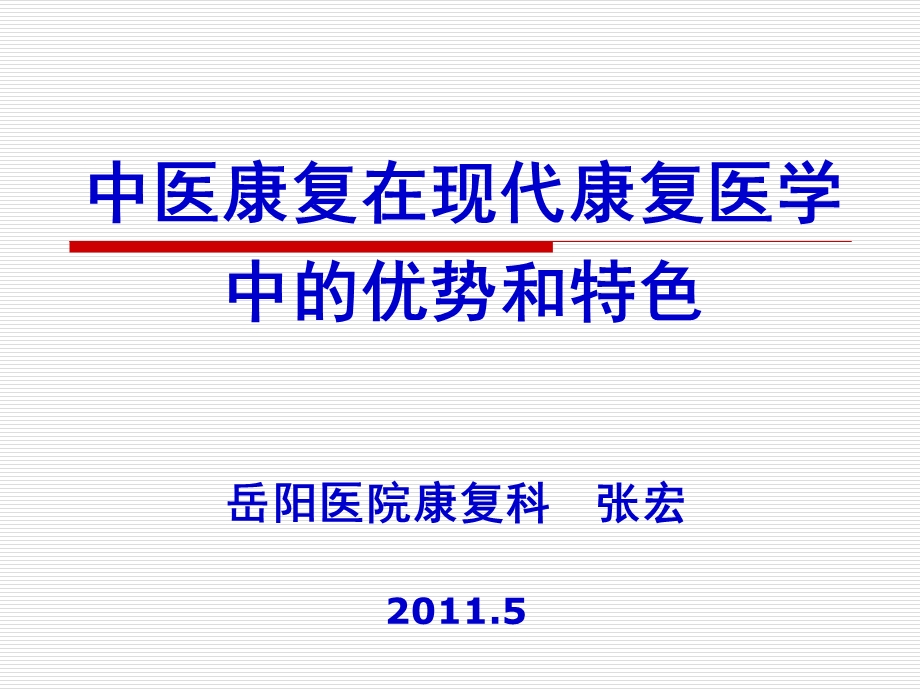 中医康复在现代康复医学中的优势和特色

岳阳医院康复科　张宏

2011.5